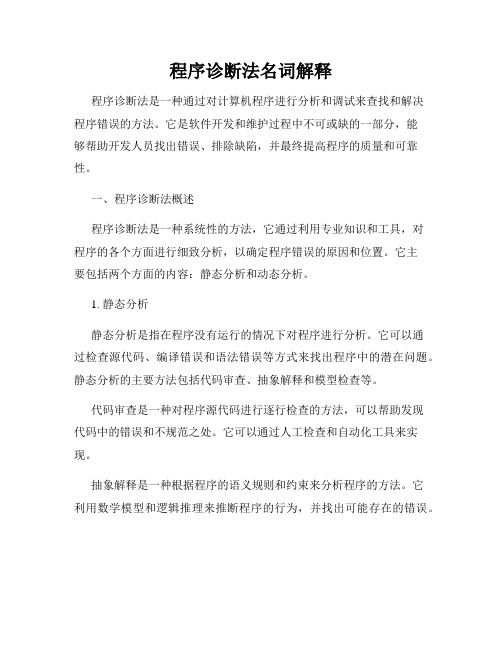 程序诊断法名词解释

程序诊断法是一种通过对计算机程序进行分析和调试来查找和解决程序错误的方法。它是软件开发和维护过程中不可或缺的一部分，能够帮助开发人员找出错误、排除缺陷，并最终提高程序的质量和可靠性。

一、程序诊断法概述

程序诊断法是一种系统性的方法，它通过利用专业知识和工具，对程序的各个方面进行细致分析，以确定程序错误的原因和位置。它主要包括两个方面的内容：静态分析和动态分析。

1. 静态分析

静态分析是指在程序没有运行的情况下对程序进行分析。它可以通过检查源代码、编译错误和语法错误等方式来找出程序中的潜在问题。静态分析的主要方法包括代码审查、抽象解释和模型检查等。

代码审查是一种对程序源代码进行逐行检查的方法，可以帮助发现代码中的错误和不规范之处。它可以通过人工检查和自动化工具来实现。

抽象解释是一种根据程序的语义规则和约束来分析程序的方法。它利用数学模型和逻辑推理来推断程序的行为，并找出可能存在的错误。